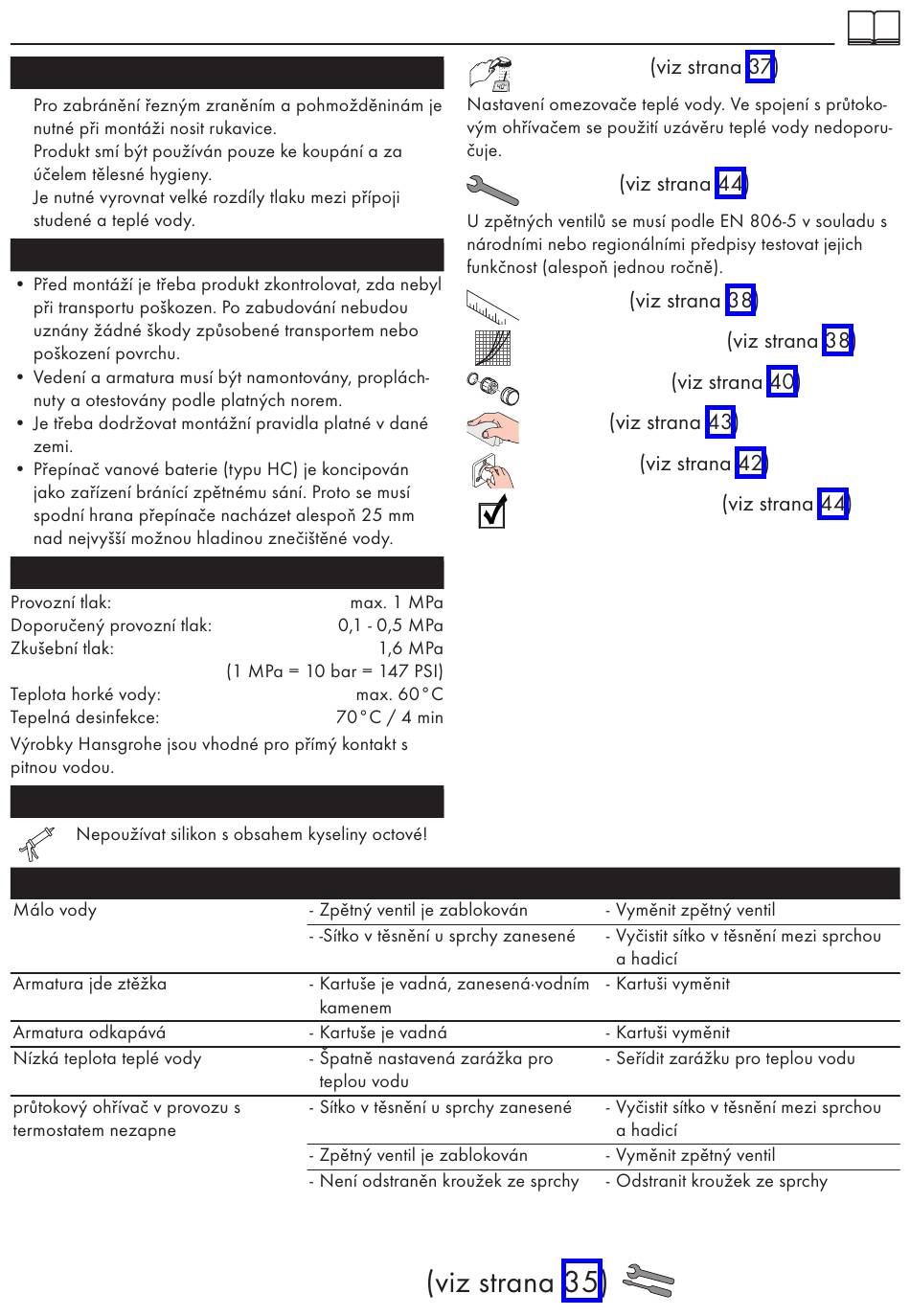 Pro zabránění řezným zraněním a pohmožděninám je nutné při montáži nosit rukavice.
Produkt smí být používán pouze ke koupání a za účelem tělesné hygieny.
Je nutné vyrovnat velké rozdíly tlaku mezi přípoji studené a teplé vody.

• Před montáží je třeba produkt zkontrolovat, zda nebyl při transportu poškozen. Po zabudování nebudou uznány žádné škody způsobené transportem nebo poškození povrchu.
• Vedení a armatura musí být namontovány, propláchnuty a otestovány podle platných norem.
• Je třeba dodržovat montážní pravidla platné v dané zemi.
• Přepínač vanové baterie (typu HC) je koncipován jako zařízení bránící zpětnému sání. Proto se musí spodní hrana přepínače nacházet alespoň 25 mm nad nejvyšší možnou hladinou znečištěné vody.

| | |
|---|---|
| Provozní tlak: | max. 1 MPa |
| Doporučený provozní tlak: | 0,1 - 0,5 MPa |
| Zkušební tlak: | 1,6 MPa |
| | (1 MPa = 10 bar = 147 PSI) |
| Teplota horké vody: | max. 60°C |
| Tepelná desinfekce: | 70°C / 4 min |

Výrobky Hansgrohe jsou vhodné pro přímý kontakt s pitnou vodou.

Nepoužívat silikon s obsahem kyseliny octové!

(viz strana 37)
Nastavení omezovače teplé vody. Ve spojení s průtokovým ohřívačem se použití uzávěru teplé vody nedoporučuje.

(viz strana 44)
U zpětných ventilů se musí podle EN 806-5 v souladu s národními nebo regionálními předpisy testovat jejich funkčnost (alespoň jednou ročně).

(viz strana 38)
(viz strana 38)
(viz strana 40)
(viz strana 43)
(viz strana 42)
(viz strana 44)

| | | |
|---|---|---|
| Málo vody | - Zpětný ventil je zablokován | - Vyměnit zpětný ventil |
| | - -Sítko v těsnění u sprchy zanesené | - Vyčistit sítko v těsnění mezi sprchou a hadicí |
| Armatura jde ztěžka | - Kartuše je vadná, zanesená·vodním kamenem | - Kartuši vyměnit |
| Armatura odkapává | - Kartuše je vadná | - Kartuši vyměnit |
| Nízká teplota teplé vody | - Špatně nastavená zarážka pro teplou vodu | - Seřídit zarážku pro teplou vodu |
| průtokový ohřívač v provozu s termostatem nezapne | - Sítko v těsnění u sprchy zanesené | - Vyčistit sítko v těsnění mezi sprchou a hadicí |
| | - Zpětný ventil je zablokován | - Vyměnit zpětný ventil |
| | - Není odstraněn kroužek ze sprchy | - Odstranit kroužek ze sprchy |

(viz strana 35)